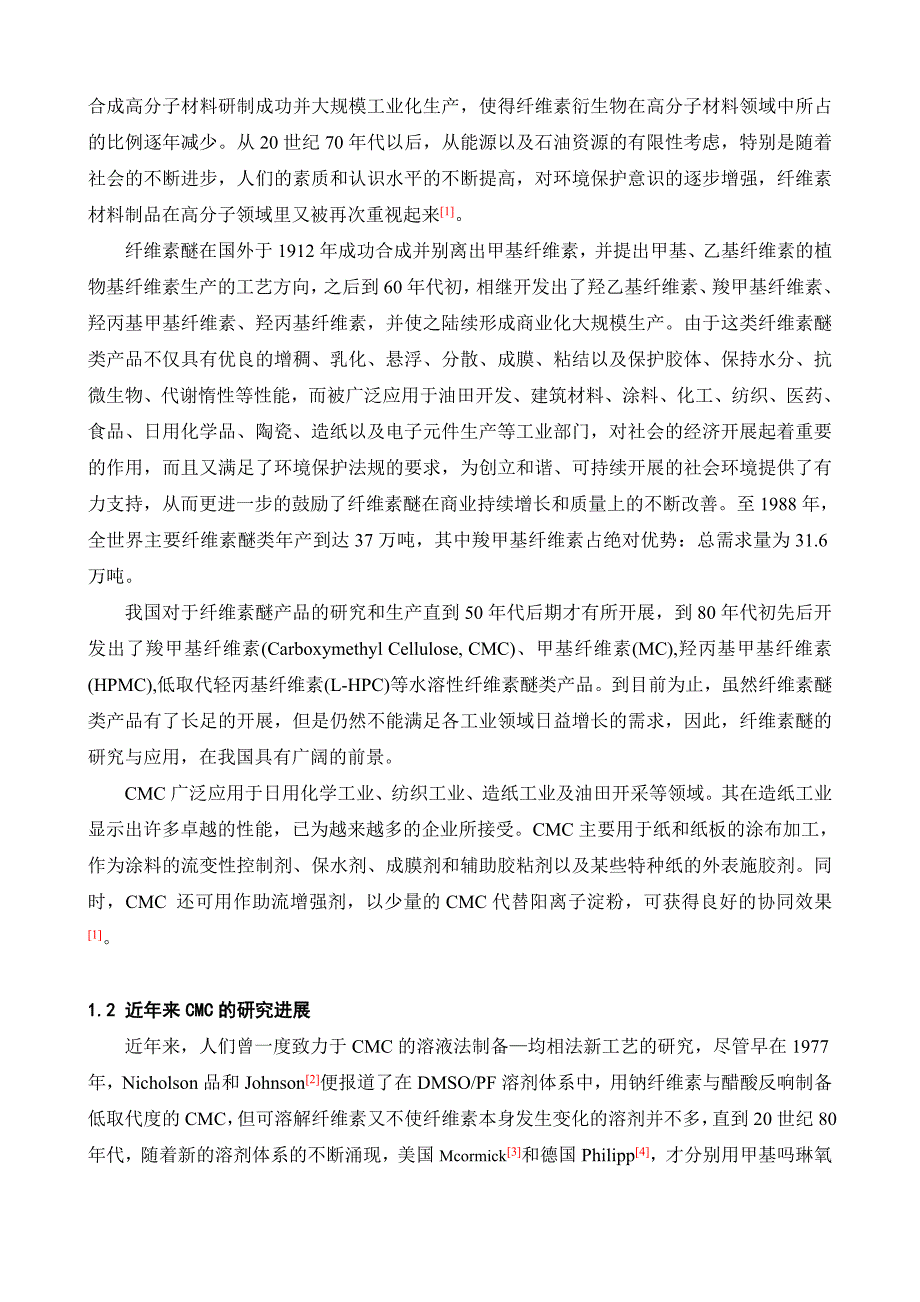 合成高分子材料研制成功并大规模工业化生产，使得纤维素衍生物在高分子材料领域中所占的比例逐年减少。从 20 世纪 70 年代以后，从能源以及石油资源的有限性考虑，特别是随着社会的不断进步，人们的素质和认识水平的不断提高，对环境保护意识的逐步增强，纤维素材料制品在高分子领域里又被再次重视起来[1]。

纤维素醚在国外于 1912 年成功合成并别离出甲基纤维素，并提出甲基、乙基纤维素的植物基纤维素生产的工艺方向，之后到 60 年代初，相继开发出了羟乙基纤维素、羧甲基纤维素、羟丙基甲基纤维素、羟丙基纤维素，并使之陆续形成商业化大规模生产。由于这类纤维素醚类产品不仅具有优良的增稠、乳化、悬浮、分散、成膜、粘结以及保护胶体、保持水分、抗微生物、代谢惰性等性能，而被广泛应用于油田开发、建筑材料、涂料、化工、纺织、医药、食品、日用化学品、陶瓷、造纸以及电子元件生产等工业部门，对社会的经济开展起着重要的作用，而且又满足了环境保护法规的要求，为创立和谐、可持续开展的社会环境提供了有力支持，从而更进一步的鼓励了纤维素醚在商业持续增长和质量上的不断改善。至 1988 年，全世界主要纤维素醚类年产到达 37 万吨，其中羧甲基纤维素占绝对优势：总需求量为 31.6 万吨。

我国对于纤维素醚产品的研究和生产直到 50 年代后期才有所开展，到 80 年代初先后开发出了羧甲基纤维素(Carboxymethyl Cellulose, CMC)、甲基纤维素(MC),羟丙基甲基纤维素(HPMC),低取代轻丙基纤维素(L-HPC)等水溶性纤维素醚类产品。到目前为止，虽然纤维素醚类产品有了长足的开展，但是仍然不能满足各工业领域日益增长的需求，因此，纤维素醚的研究与应用，在我国具有广阔的前景。

CMC 广泛应用于日用化学工业、纺织工业、造纸工业及油田开采等领域。其在造纸工业显示出许多卓越的性能，已为越来越多的企业所接受。CMC 主要用于纸和纸板的涂布加工，作为涂料的流变性控制剂、保水剂、成膜剂和辅助胶粘剂以及某些特种纸的外表施胶剂。同时，CMC 还可用作助流增强剂，以少量的 CMC 代替阳离子淀粉，可获得良好的协同效果[1]。

1.2 近年来 CMC 的研究进展

近年来，人们曾一度致力于 CMC 的溶液法制备—均相法新工艺的研究，尽管早在 1977 年，Nicholson 品和 Johnson[2]便报道了在 DMSO/PF 溶剂体系中，用钠纤维素与醋酸反响制备低取代度的 CMC，但可溶解纤维素又不使纤维素本身发生变化的溶剂并不多，直到 20 世纪 80 年代，随着新的溶剂体系的不断涌现，美国 Mcormick[3]和德国 Philipp[4]，才分别用甲基吗琳氧